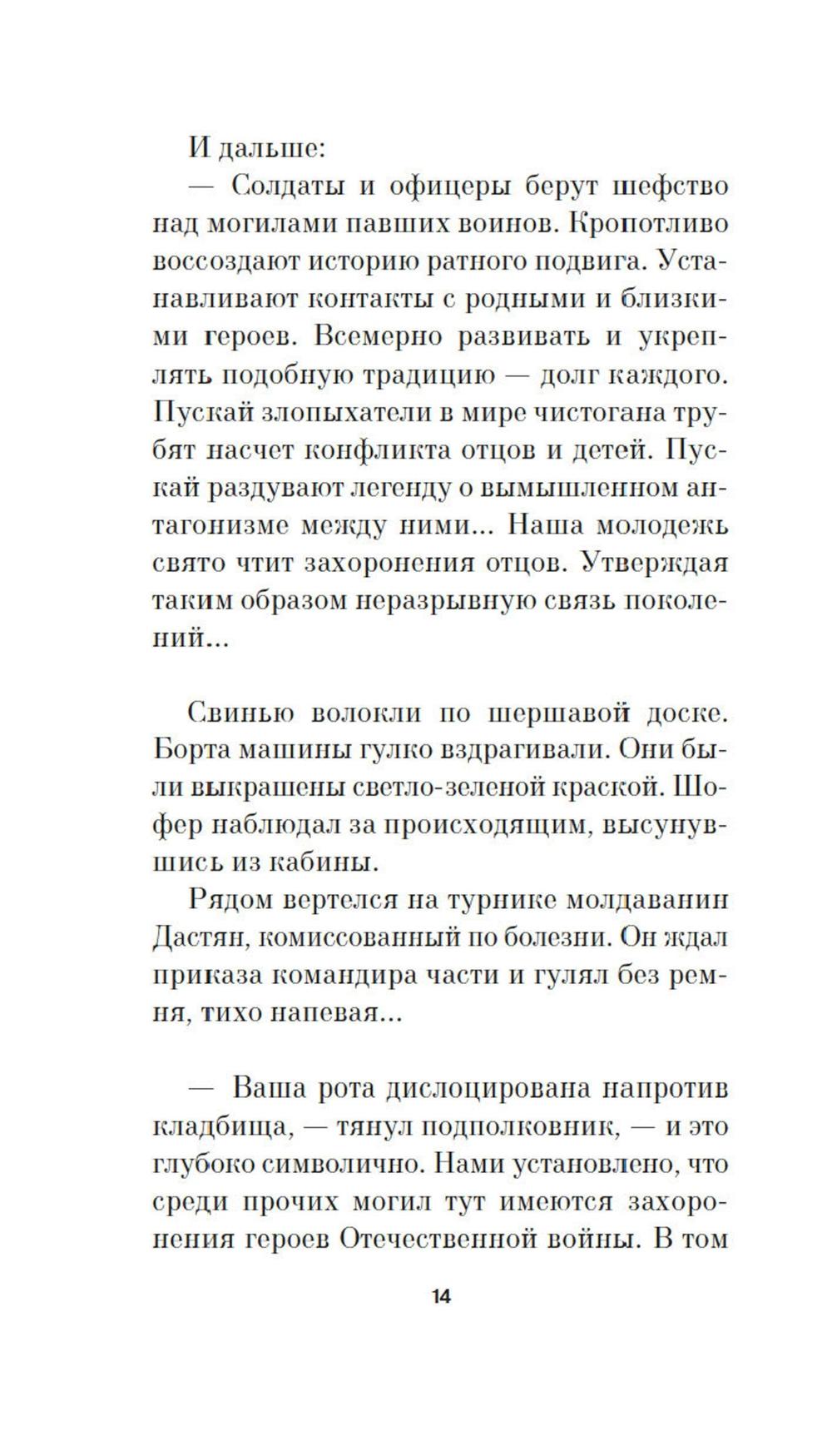 И дальше:

— Солдаты и офицеры берут шефство над могилами павших воинов. Кропотливо воссоздают историю ратного подвига. Устанавливают контакты с родными и близкими героев. Всемерно развивать и укреплять подобную традицию — долг каждого. Пускай злопыхатели в мире чистогана трубят насчет конфликта отцов и детей. Пускай раздувают легенду о вымышленном антагонизме между ними... Наша молодежь свято чтит захоронения отцов. Утверждая таким образом неразрывную связь поколений...

Свинью волокли по шершавой доске. Борта машины гулко вздрагивали. Они были выкрашены светло-зеленой краской. Шофер наблюдал за происходящим, высунувшись из кабины.

Рядом вертелся на турнике молдаванин Дастян, комиссованный по болезни. Он ждал приказа командира части и гулял без ремня, тихо напевая...

— Ваша рота дислоцирована напротив кладбища, — тянул подполковник, — и это глубоко символично. Нами установлено, что среди прочих могил тут имеются захоронения героев Отечественной войны. В том

14